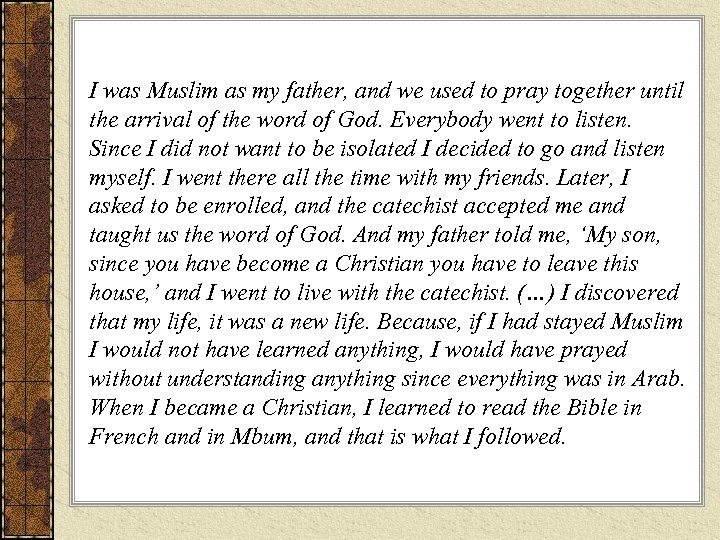 I was Muslim as my father, and we used to pray together until the arrival of the word of God. Everybody went to listen. Since I did not want to be isolated I decided to go and listen myself. I went there all the time with my friends. Later, I asked to be enrolled, and the catechist accepted me and taught us the word of God. And my father told me, 'My son, since you have become a Christian you have to leave this house,' and I went to live with the catechist. (...) I discovered that my life, it was a new life. Because, if I had stayed Muslim I would not have learned anything, I would have prayed without understanding anything since everything was in Arab. When I became a Christian, I learned to read the Bible in French and in Mbum, and that is what I followed.